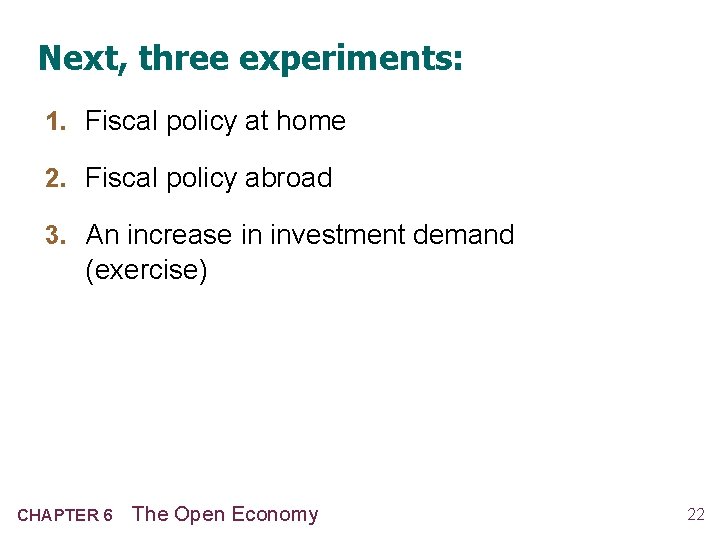 Next, three experiments:

1. Fiscal policy at home

2. Fiscal policy abroad

3. An increase in investment demand (exercise)

CHAPTER 6 The Open Economy

22